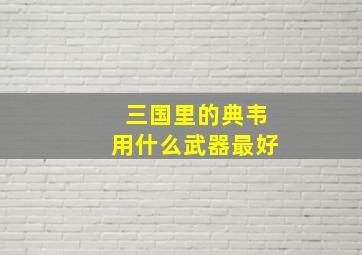 三国里的典韦
用什么武器最好